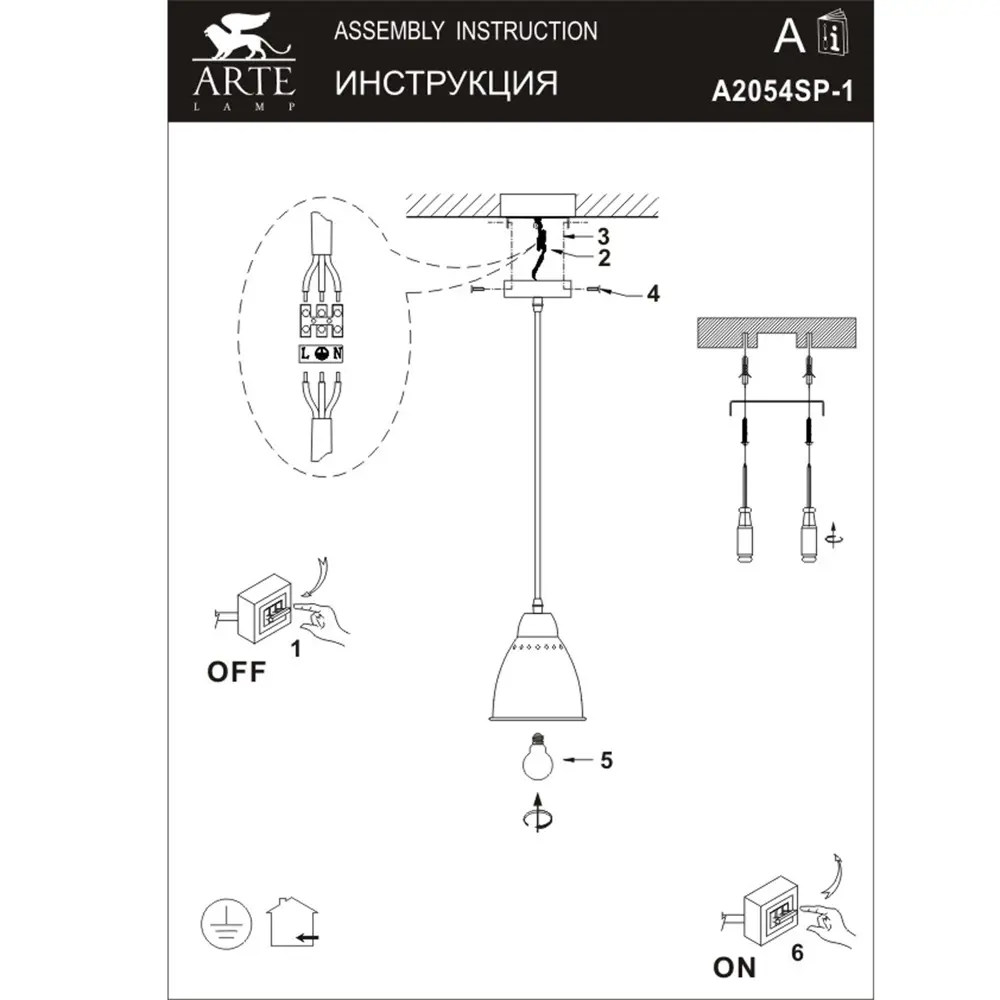 ARTE
LAMP

ASSEMBLY INSTRUCTION

ИНСТРУКЦИЯ

A

A2054SP-1

3

2

4

L N

1

OFF

5

ON

6